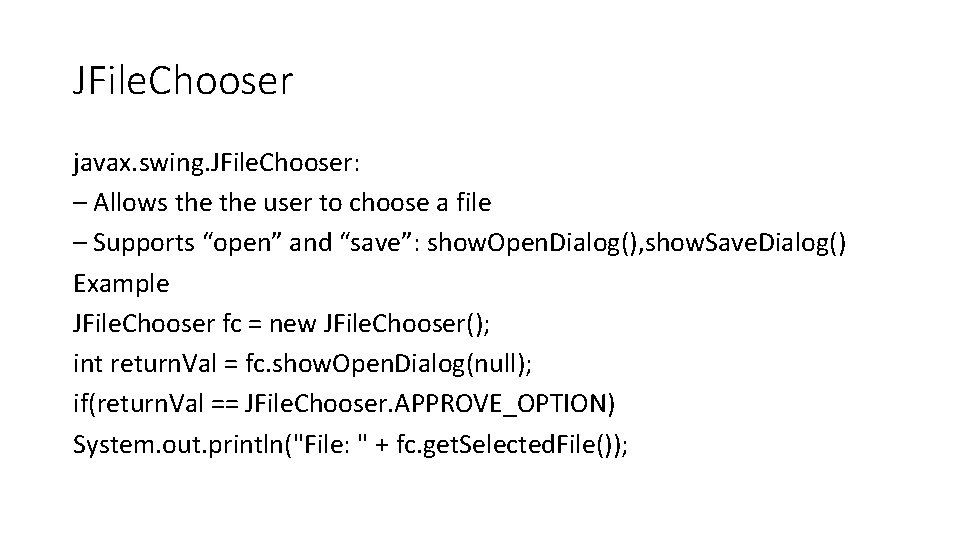 JFileChooser

javax.swing.JFileChooser:
– Allows the the user to choose a file
– Supports “open” and “save”: showOpenDialog(),showSaveDialog()
Example
JFileChooser fc = new JFileChooser();
int returnVal = fc.showOpenDialog(null);
if(returnVal == JFileChooser.APPROVE_OPTION)
System.out.println("File: " + fc.getSelectedFile());